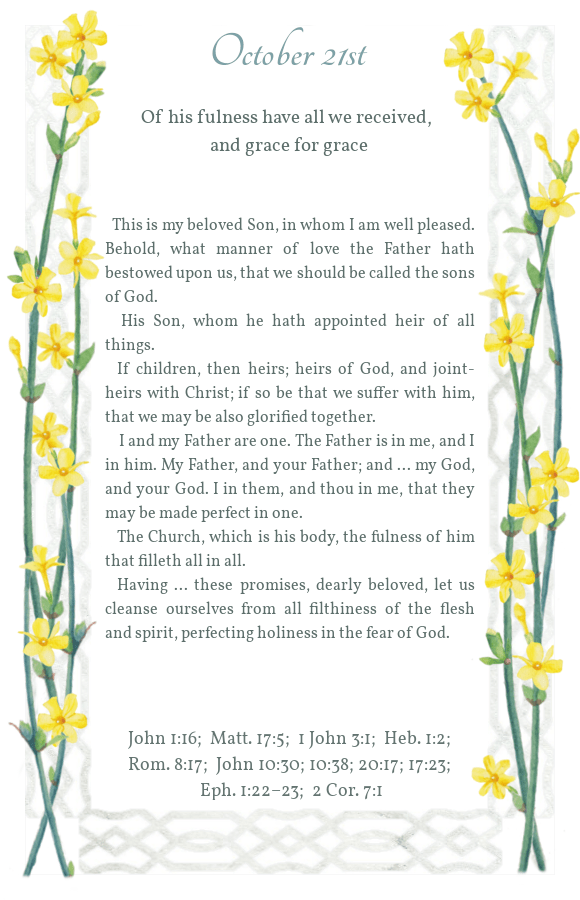 October 21st

Of his fulness have all we received, and grace for grace

This is my beloved Son, in whom I am well pleased. Behold, what manner of love the Father hath bestowed upon us, that we should be called the sons of God.

His Son, whom he hath appointed heir of all things.

If children, then heirs; heirs of God, and joint-heirs with Christ; if so be that we suffer with him, that we may be also glorified together.

I and my Father are one. The Father is in me, and I in him. My Father, and your Father; and … my God, and your God. I in them, and thou in me, that they may be made perfect in one.

The Church, which is his body, the fulness of him that filleth all in all.

Having … these promises, dearly beloved, let us cleanse ourselves from all filthiness of the flesh and spirit, perfecting holiness in the fear of God.

John 1:16; Matt. 17:5; 1 John 3:1; Heb. 1:2; Rom. 8:17; John 10:30; 10:38; 20:17; 17:23; Eph. 1:22–23; 2 Cor. 7:1